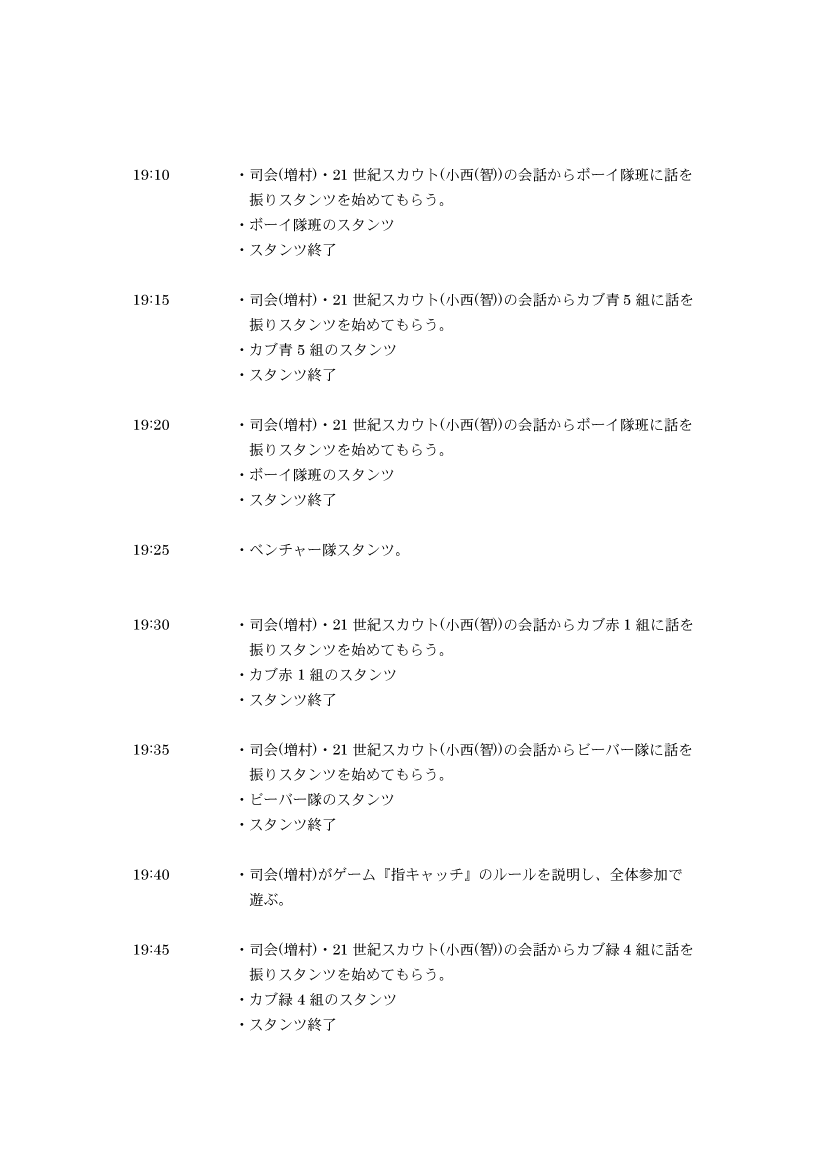 19:10
・司会(増村)・21 世紀スカウト(小西(智))の会話からボーイ隊班に話を振りスタンツを始めてもらう。
・ボーイ隊班のスタンツ
・スタンツ終了

19:15
・司会(増村)・21 世紀スカウト(小西(智))の会話からカブ青 5 組に話を振りスタンツを始めてもらう。
・カブ青 5 組のスタンツ
・スタンツ終了

19:20
・司会(増村)・21 世紀スカウト(小西(智))の会話からボーイ隊班に話を振りスタンツを始めてもらう。
・ボーイ隊班のスタンツ
・スタンツ終了

19:25
・ベンチャー隊スタンツ。

19:30
・司会(増村)・21 世紀スカウト(小西(智))の会話からカブ赤 1 組に話を振りスタンツを始めてもらう。
・カブ赤 1 組のスタンツ
・スタンツ終了

19:35
・司会(増村)・21 世紀スカウト(小西(智))の会話からビーバー隊に話を振りスタンツを始めてもらう。
・ビーバー隊のスタンツ
・スタンツ終了

19:40
・司会(増村)がゲーム『指キャッチ』のルールを説明し、全体参加で遊ぶ。

19:45
・司会(増村)・21 世紀スカウト(小西(智))の会話からカブ緑 4 組に話を振りスタンツを始めてもらう。
・カブ緑 4 組のスタンツ
・スタンツ終了